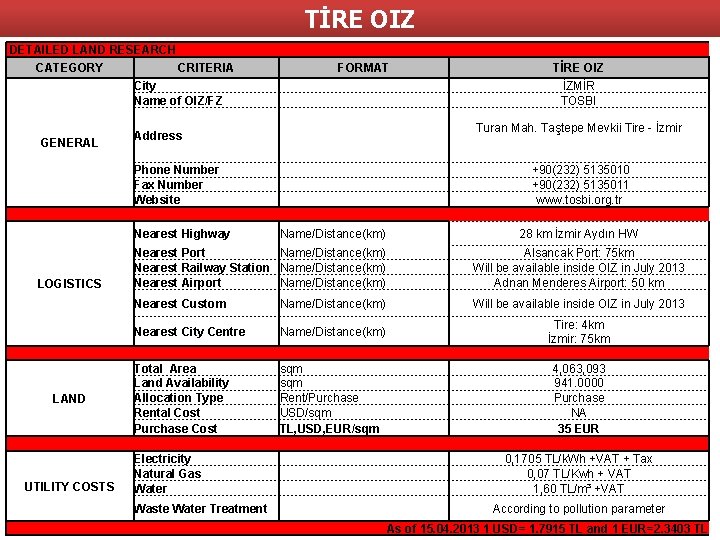 TİRE OIZ

DETAILED LAND RESEARCH

| CATEGORY | CRITERIA | FORMAT | TİRE OIZ |
|---|---|---|---|
| GENERAL | City | | İZMİR |
| | Name of OIZ/FZ | | TOSBI |
| | Address | | Turan Mah. Taştepe Mevkii Tire - İzmir |
| | Phone Number | | +90(232) 5135010 |
| | Fax Number | | +90(232) 5135011 |
| | Website | | www.tosbi.org.tr |
| LOGISTICS | Nearest Highway | Name/Distance(km) | 28 km İzmir Aydın HW |
| | Nearest Port | Name/Distance(km) | Alsancak Port: 75km |
| | Nearest Railway Station | Name/Distance(km) | Will be available inside OIZ in July 2013 |
| | Nearest Airport | Name/Distance(km) | Adnan Menderes Airport: 50 km |
| | Nearest Custom | Name/Distance(km) | Will be available inside OIZ in July 2013 |
| | Nearest City Centre | Name/Distance(km) | Tire: 4km İzmir: 75km |
| LAND | Total Area | sqm | 4,063,093 |
| | Land Availability | sqm | 941.0000 |
| | Allocation Type | Rent/Purchase | Purchase |
| | Rental Cost | USD/sqm | NA |
| | Purchase Cost | TL,USD,EUR/sqm | 35 EUR |
| UTILITY COSTS | Electricity | | 0,1705 TL/kWh +VAT + Tax |
| | Natural Gas | | 0,07 TL/Kwh + VAT |
| | Water | | 1,60 TL/m³ +VAT |
| | Waste Water Treatment | | According to pollution parameter |

As of 15.04.2013 1 USD= 1.7915 TL and 1 EUR=2.3403 TL